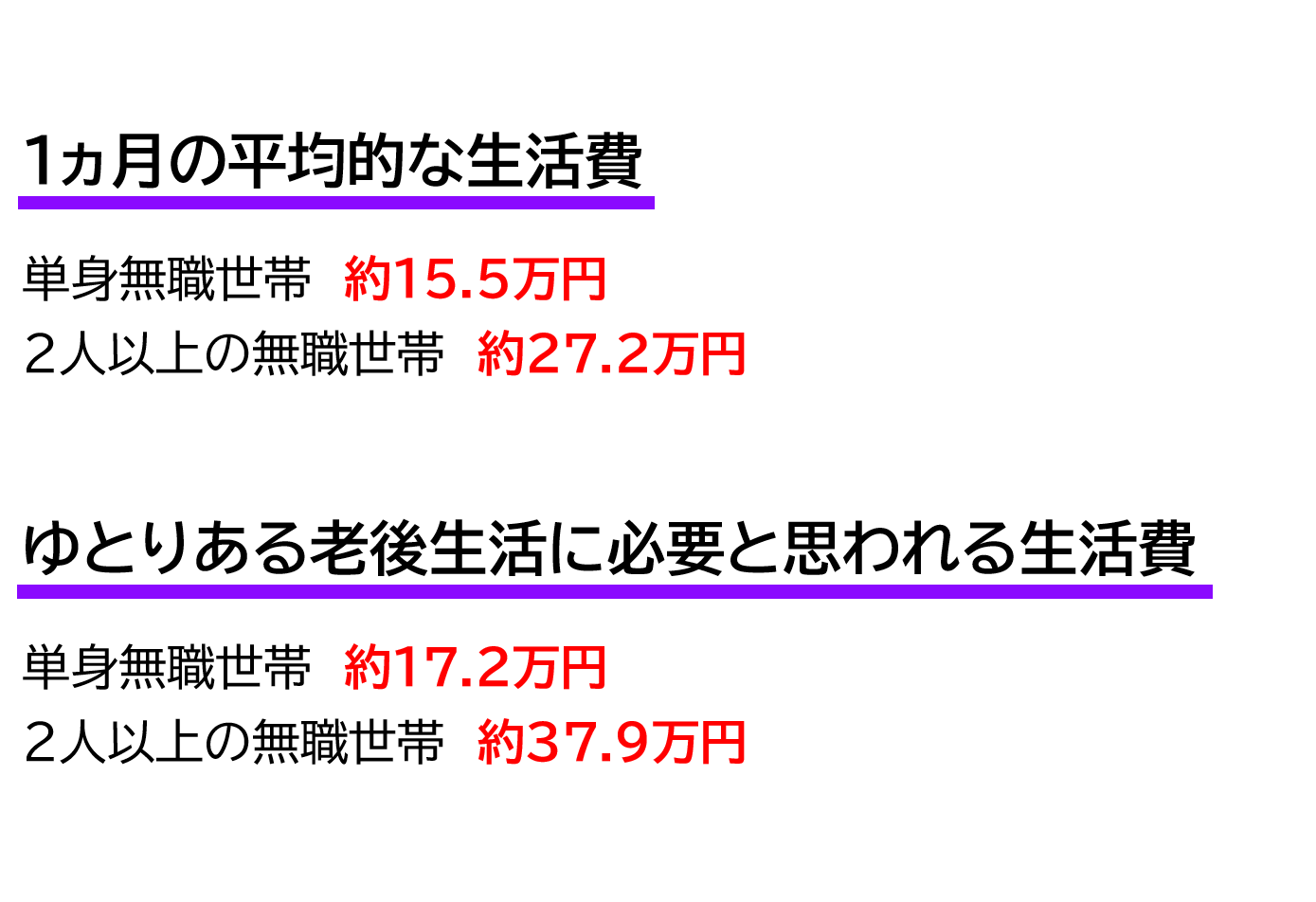 1ヵ月の平均的な生活費

単身無職世帯　約15.5万円
２人以上の無職世帯　約27.2万円

ゆとりある老後生活に必要と思われる生活費

単身無職世帯　約17.2万円
２人以上の無職世帯　約37.9万円